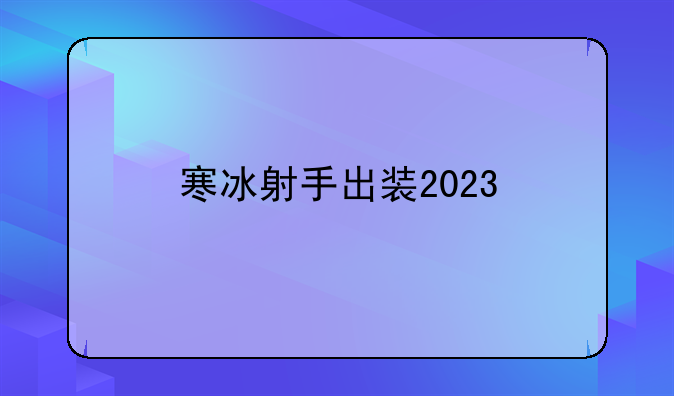 寒冰射手出装2023